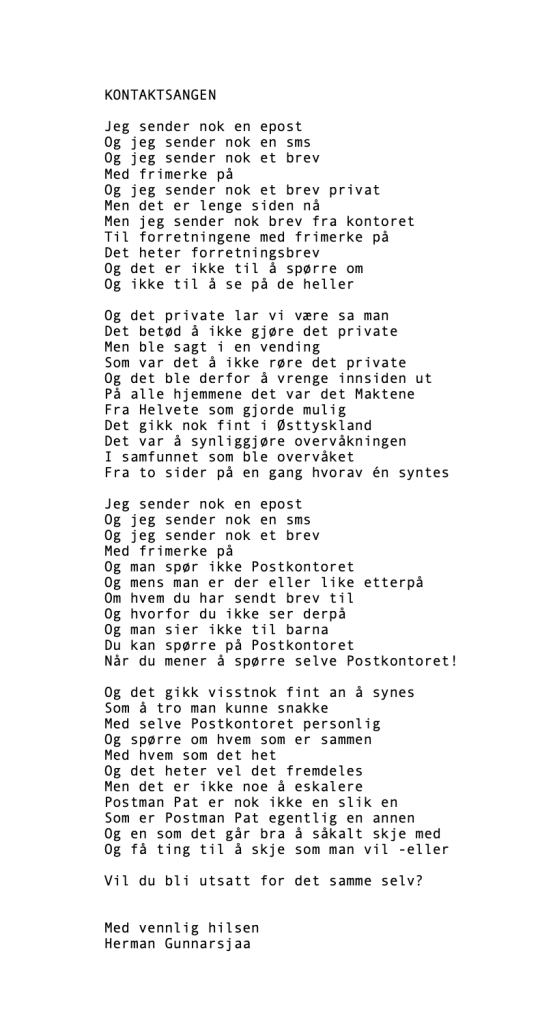 KONTAKTSANGEN

Jeg sender nok en epost
Og jeg sender nok en sms
Og jeg sender nok et brev
Med frimerke på
Og jeg sender nok et brev privat
Men det er lenge siden nå
Men jeg sender nok brev fra kontoret
Til forretningene med frimerke på
Det heter forretningsbrev
Og det er ikke til å spørre om
Og ikke til å se på de heller

Og det private lar vi være sa man
Det betød å ikke gjøre det private
Men ble sagt i en vending
Som var det å ikke røre det private
Og det ble derfor å vrenge innsiden ut
På alle hjemmene det var det Maktene
Fra Helvete som gjorde mulig
Det gikk nok fint i Østtyskland
Det var å synliggjøre overvåkningen
I samfunnet som ble overvåket
Fra to sider på en gang hvorav én syntes

Jeg sender nok en epost
Og jeg sender nok en sms
Og jeg sender nok et brev
Med frimerke på
Og man spør ikke Postkontoret
Og mens man er der eller like etterpå
Om hvem du har sendt brev til
Og hvorfor du ikke ser derpå
Og man sier ikke til barna
Du kan spørre på Postkontoret
Når du mener å spørre selve Postkontoret!

Og det gikk visstnok fint an å synes
Som å tro man kunne snakke
Med selve Postkontoret personlig
Og spørre om hvem som er sammen
Med hvem som det het
Og det heter vel det fremdeles
Men det er ikke noe å eskalere
Postman Pat er nok ikke en slik en
Som er Postman Pat egentlig en annen
Og en som det går bra å såkalt skje med
Og få ting til å skje som man vil -eller

Vil du bli utsatt for det samme selv?

Med vennlig hilsen
Herman Gunnarsjaa